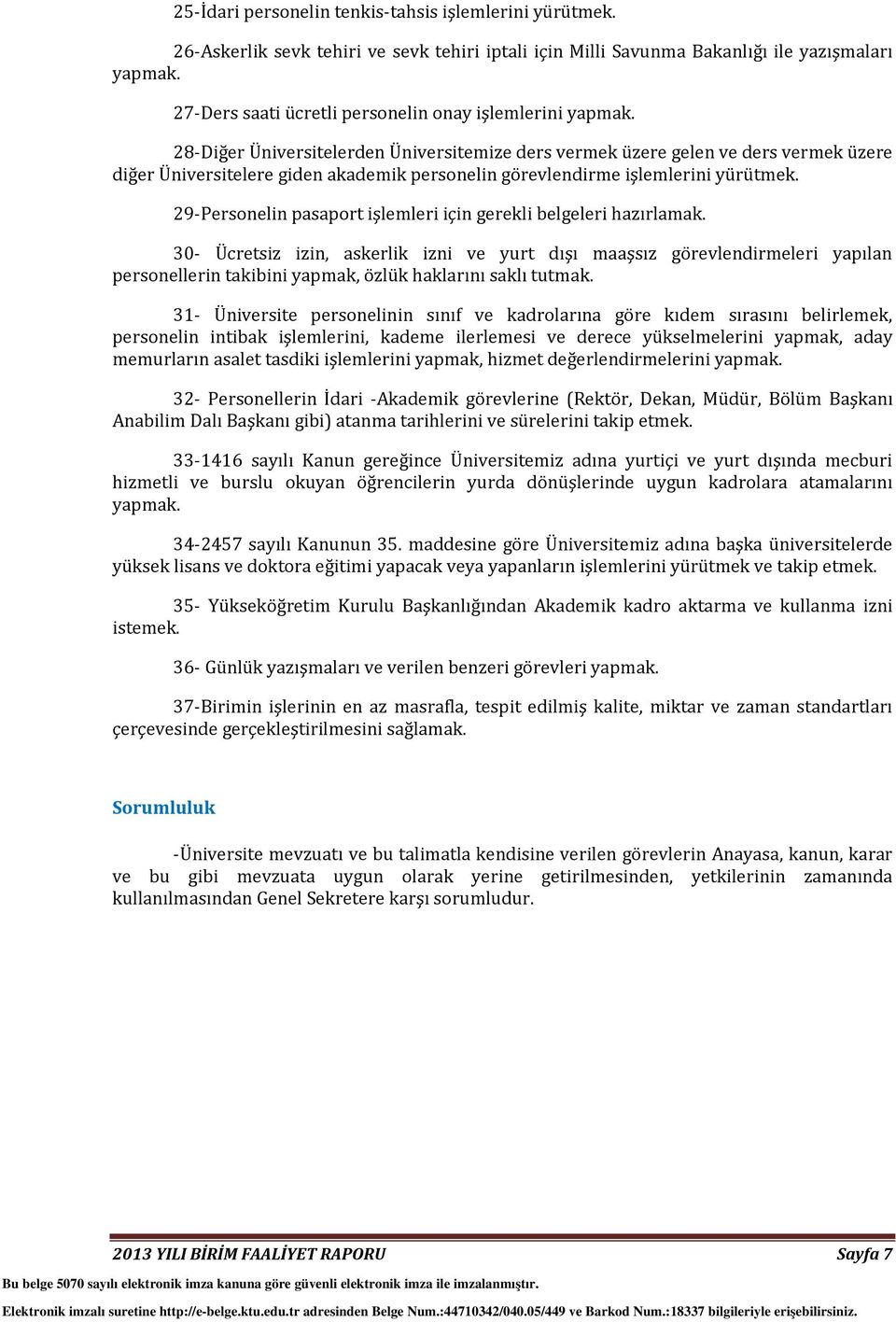 25-İdari personelin tenkis-tahsis işlemlerini yürütmek.

26-Askerlik sevk tehiri ve sevk tehiri iptali için Milli Savunma Bakanlığı ile yazışmaları yapmak.

27-Ders saati ücretli personelin onay işlemlerini yapmak.

28-Diğer Üniversitelerden Üniversitemize ders vermek üzere gelen ve ders vermek üzere diğer Üniversitelere giden akademik personelin görevlendirme işlemlerini yürütmek.

29-Personelin pasaport işlemleri için gerekli belgeleri hazırlamak.

30- Ücretsiz izin, askerlik izni ve yurt dışı maaşsız görevlendirmeleri yapılan personellerin takibini yapmak, özlük haklarını saklı tutmak.

31- Üniversite personelinin sınıf ve kadrolarına göre kıdem sırasını belirlemek, personelin intibak işlemlerini, kademe ilerlemesi ve derece yükselmelerini yapmak, aday memurların asalet tasdiki işlemlerini yapmak, hizmet değerlendirmelerini yapmak.

32- Personellerin İdari -Akademik görevlerine (Rektör, Dekan, Müdür, Bölüm Başkanı Anabilim Dalı Başkanı gibi) atanma tarihlerini ve sürelerini takip etmek.

33-1416 sayılı Kanun gereğince Üniversitemiz adına yurtiçi ve yurt dışında mecburi hizmetli ve burslu okuyan öğrencilerin yurda dönüşlerinde uygun kadrolara atamalarını yapmak.

34-2457 sayılı Kanunun 35. maddesine göre Üniversitemiz adına başka üniversitelerde yüksek lisans ve doktora eğitimi yapacak veya yapanların işlemlerini yürütmek ve takip etmek.

35- Yükseköğretim Kurulu Başkanlığından Akademik kadro aktarma ve kullanma izni istemek.

36- Günlük yazışmaları ve verilen benzeri görevleri yapmak.

37-Birimin işlerinin en az masrafla, tespit edilmiş kalite, miktar ve zaman standartları çerçevesinde gerçekleştirilmesini sağlamak.

Sorumluluk

-Üniversite mevzuatı ve bu talimatla kendisine verilen görevlerin Anayasa, kanun, karar ve bu gibi mevzuata uygun olarak yerine getirilmesinden, yetkilerinin zamanında kullanılmasından Genel Sekretere karşı sorumludur.

2013 YILI BİRİM FAALİYET RAPORU Sayfa 7

Bu belge 5070 sayılı elektronik imza kanuna göre güvenli elektronik imza ile imzalanmıştır.

Elektronik imzalı suretine http://e-belge.ktu.edu.tr adresinden Belge Num.:44710342/040.05/449 ve Barkod Num.:18337 bilgileriyle erişebilirsiniz.